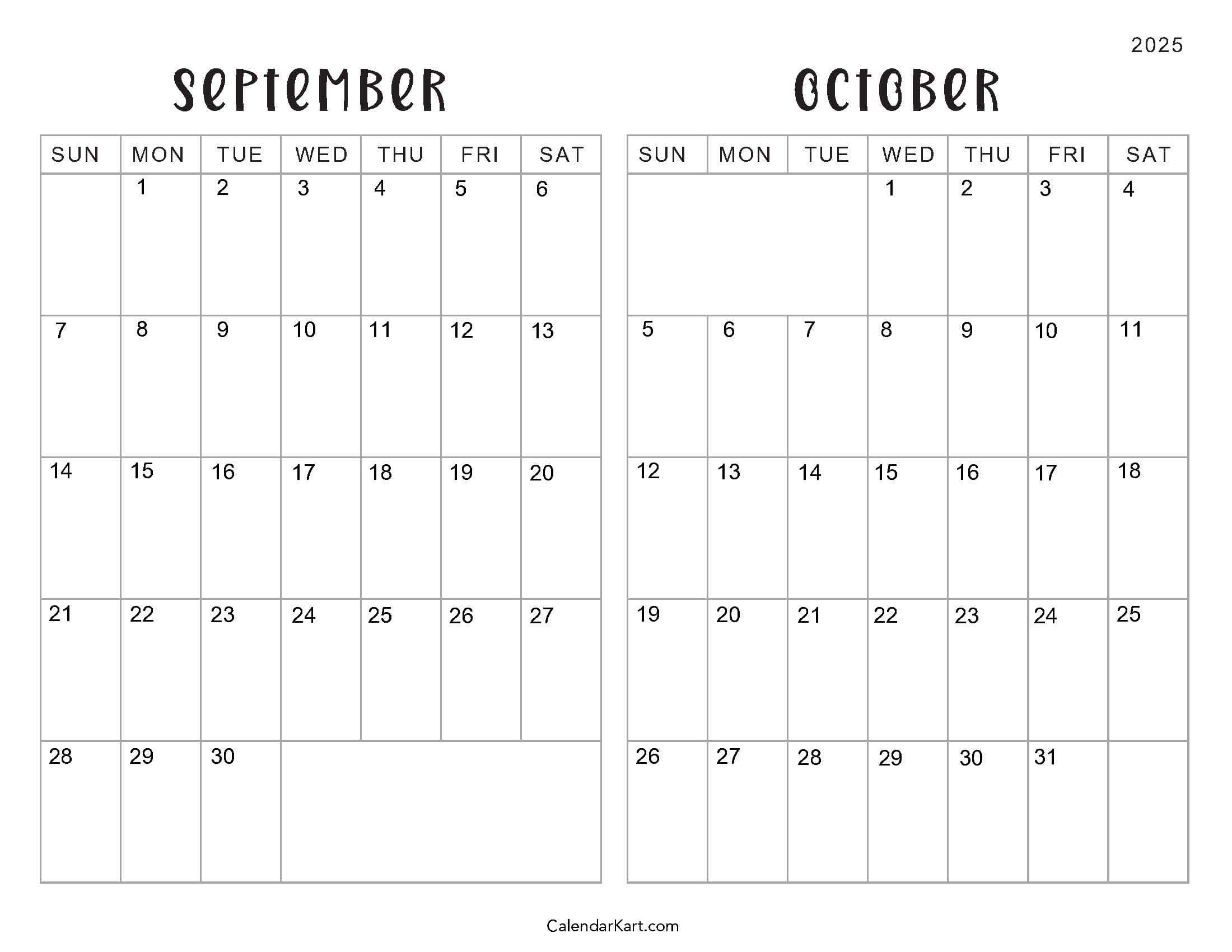 2025

September

| SUN | MON | TUE | WED | THU | FRI | SAT |
|---|---|---|---|---|---|---|
| | 1 | 2 | 3 | 4 | 5 | 6 |
| 7 | 8 | 9 | 10 | 11 | 12 | 13 |
| 14 | 15 | 16 | 17 | 18 | 19 | 20 |
| 21 | 22 | 23 | 24 | 25 | 26 | 27 |
| 28 | 29 | 30 | | | | |

October

| SUN | MON | TUE | WED | THU | FRI | SAT |
|---|---|---|---|---|---|---|
| | | | 1 | 2 | 3 | 4 |
| 5 | 6 | 7 | 8 | 9 | 10 | 11 |
| 12 | 13 | 14 | 15 | 16 | 17 | 18 |
| 19 | 20 | 21 | 22 | 23 | 24 | 25 |
| 26 | 27 | 28 | 29 | 30 | 31 | |

CalendarKart.com